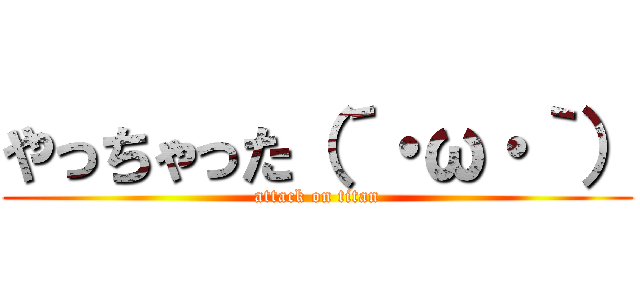 やっちゃった（ ´･ω･｀）

attack on titan